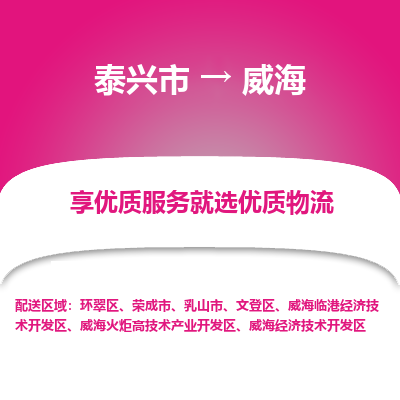 泰兴市 → 威海

享优质服务就选优质物流

配送区域：环翠区、荣成市、乳山市、文登区、威海临港经济技术开发区、威海火炬高技术产业开发区、威海经济技术开发区